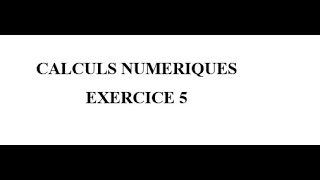 CALCULS NUMERIQUES

EXERCICE 5